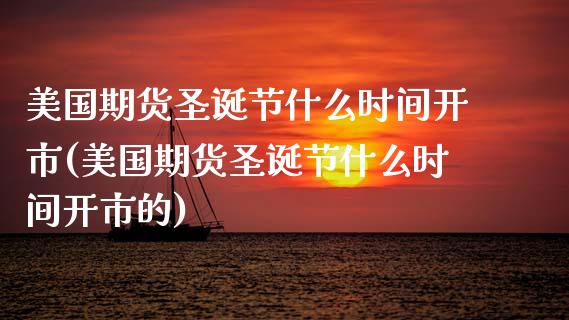 美国期货圣诞节什么时间开市(美国期货圣诞节什么时间开市的)